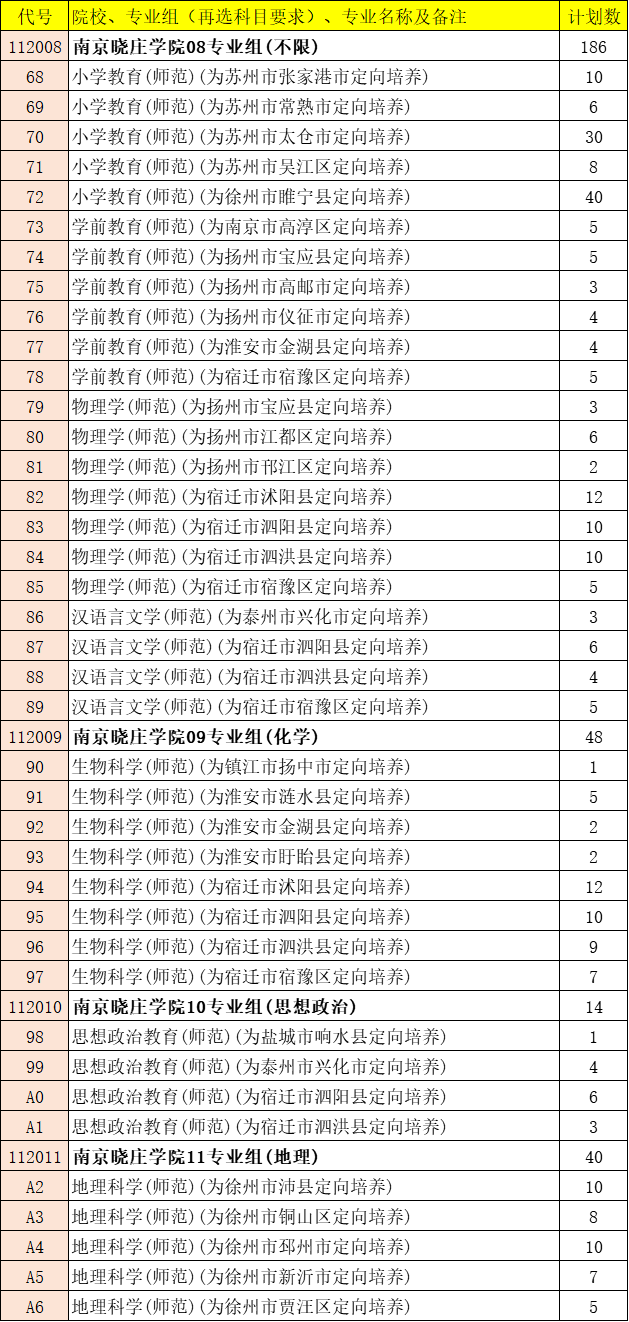 | 代号 | 院校、专业组（再选科目要求）、专业名称及备注 | 计划数 |
|---|---|---|
| 112008 | 南京晓庄学院08专业组(不限) | 186 |
| 68 | 小学教育(师范)(为苏州市张家港市定向培养) | 10 |
| 69 | 小学教育(师范)(为苏州市常熟市定向培养) | 6 |
| 70 | 小学教育(师范)(为苏州市太仓市定向培养) | 30 |
| 71 | 小学教育(师范)(为苏州市吴江区定向培养) | 8 |
| 72 | 小学教育(师范)(为徐州市睢宁县定向培养) | 40 |
| 73 | 学前教育(师范)(为南京市高淳区定向培养) | 5 |
| 74 | 学前教育(师范)(为扬州市宝应县定向培养) | 5 |
| 75 | 学前教育(师范)(为扬州市高邮市定向培养) | 3 |
| 76 | 学前教育(师范)(为扬州市仪征市定向培养) | 4 |
| 77 | 学前教育(师范)(为淮安市金湖县定向培养) | 4 |
| 78 | 学前教育(师范)(为宿迁市宿豫区定向培养) | 5 |
| 79 | 物理学(师范)(为扬州市宝应县定向培养) | 3 |
| 80 | 物理学(师范)(为扬州市江都区定向培养) | 6 |
| 81 | 物理学(师范)(为扬州市邗江区定向培养) | 2 |
| 82 | 物理学(师范)(为宿迁市沭阳县定向培养) | 12 |
| 83 | 物理学(师范)(为宿迁市泗阳县定向培养) | 10 |
| 84 | 物理学(师范)(为宿迁市泗洪县定向培养) | 10 |
| 85 | 物理学(师范)(为宿迁市宿豫区定向培养) | 5 |
| 86 | 汉语言文学(师范)(为泰州市兴化市定向培养) | 3 |
| 87 | 汉语言文学(师范)(为宿迁市泗阳县定向培养) | 6 |
| 88 | 汉语言文学(师范)(为宿迁市泗洪县定向培养) | 4 |
| 89 | 汉语言文学(师范)(为宿迁市宿豫区定向培养) | 5 |
| 112009 | 南京晓庄学院09专业组(化学) | 48 |
| 90 | 生物科学(师范)(为镇江市扬中市定向培养) | 1 |
| 91 | 生物科学(师范)(为淮安市涟水县定向培养) | 5 |
| 92 | 生物科学(师范)(为淮安市金湖县定向培养) | 2 |
| 93 | 生物科学(师范)(为淮安市盱眙县定向培养) | 2 |
| 94 | 生物科学(师范)(为宿迁市沭阳县定向培养) | 12 |
| 95 | 生物科学(师范)(为宿迁市泗阳县定向培养) | 10 |
| 96 | 生物科学(师范)(为宿迁市泗洪县定向培养) | 9 |
| 97 | 生物科学(师范)(为宿迁市宿豫区定向培养) | 7 |
| 112010 | 南京晓庄学院10专业组(思想政治) | 14 |
| 98 | 思想政治教育(师范)(为盐城市响水县定向培养) | 1 |
| 99 | 思想政治教育(师范)(为泰州市兴化市定向培养) | 4 |
| A0 | 思想政治教育(师范)(为宿迁市泗阳县定向培养) | 6 |
| A1 | 思想政治教育(师范)(为宿迁市泗洪县定向培养) | 3 |
| 112011 | 南京晓庄学院11专业组(地理) | 40 |
| A2 | 地理科学(师范)(为徐州市沛县定向培养) | 10 |
| A3 | 地理科学(师范)(为徐州市铜山区定向培养) | 8 |
| A4 | 地理科学(师范)(为徐州市邳州市定向培养) | 10 |
| A5 | 地理科学(师范)(为徐州市新沂市定向培养) | 7 |
| A6 | 地理科学(师范)(为徐州市贾汪区定向培养) | 5 |